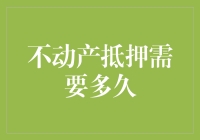 不动产抵押需要多久